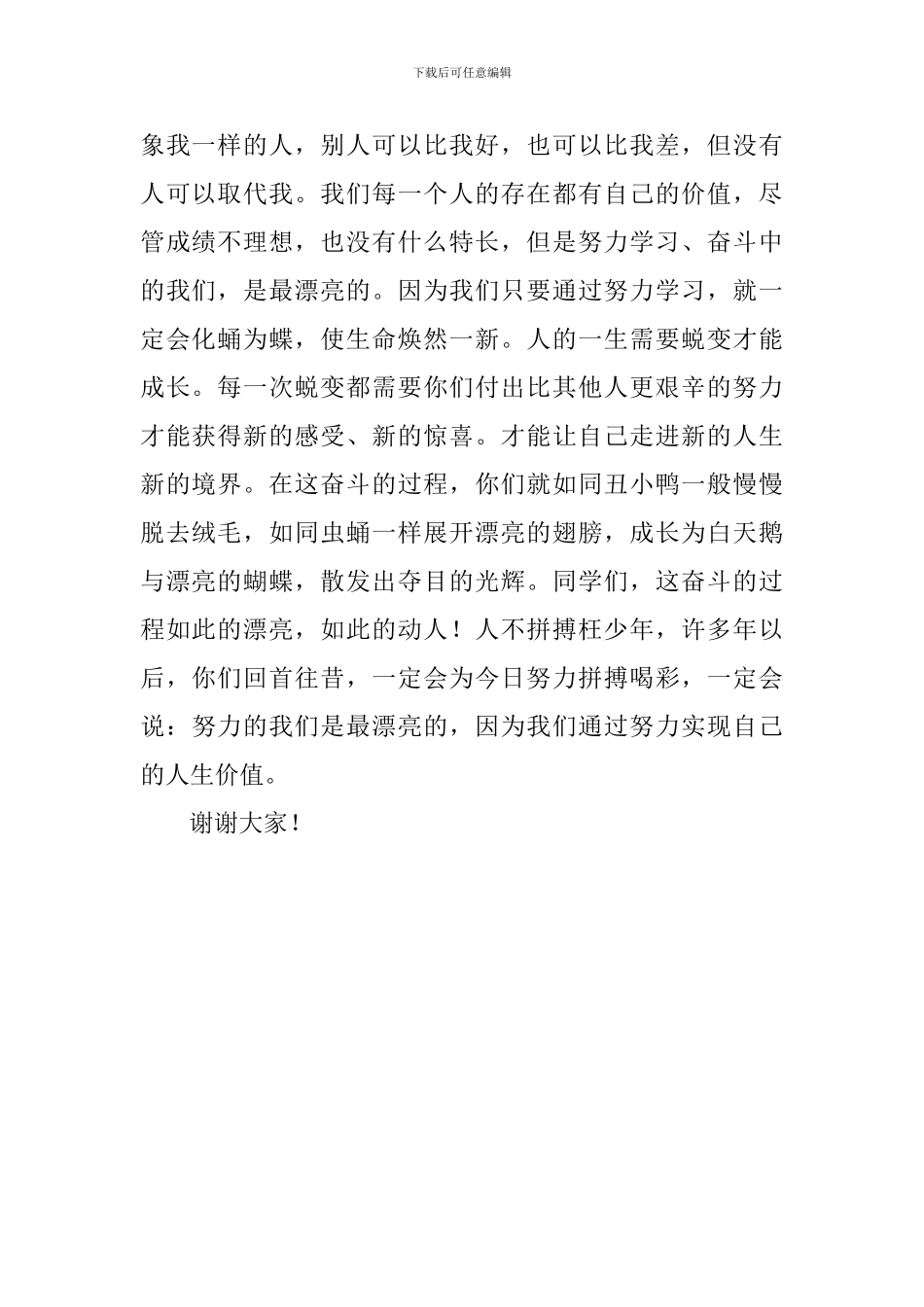 下载后可任意编辑

象我一样的人，别人可以比我好，也可以比我差，但没有人可以取代我。我们每一个人的存在都有自己的价值，尽管成绩不理想，也没有什么特长，但是努力学习、奋斗中的我们，是最漂亮的。因为我们只要通过努力学习，就一定会化蛹为蝶，使生命焕然一新。人的一生需要蜕变才能成长。每一次蜕变都需要你们付出比其他人更艰辛的努力才能获得新的感受、新的惊喜。才能让自己走进新的人生新的境界。在这奋斗的过程，你们就如同丑小鸭一般慢慢脱去绒毛，如同虫蛹一样展开漂亮的翅膀，成长为白天鹅与漂亮的蝴蝶，散发出夺目的光辉。同学们，这奋斗的过程如此的漂亮，如此的动人！人不拼搏枉少年，许多年以后，你们回首往昔，一定会为今日努力拼搏喝彩，一定会说：努力的我们是最漂亮的，因为我们通过努力实现自己的人生价值。

谢谢大家！